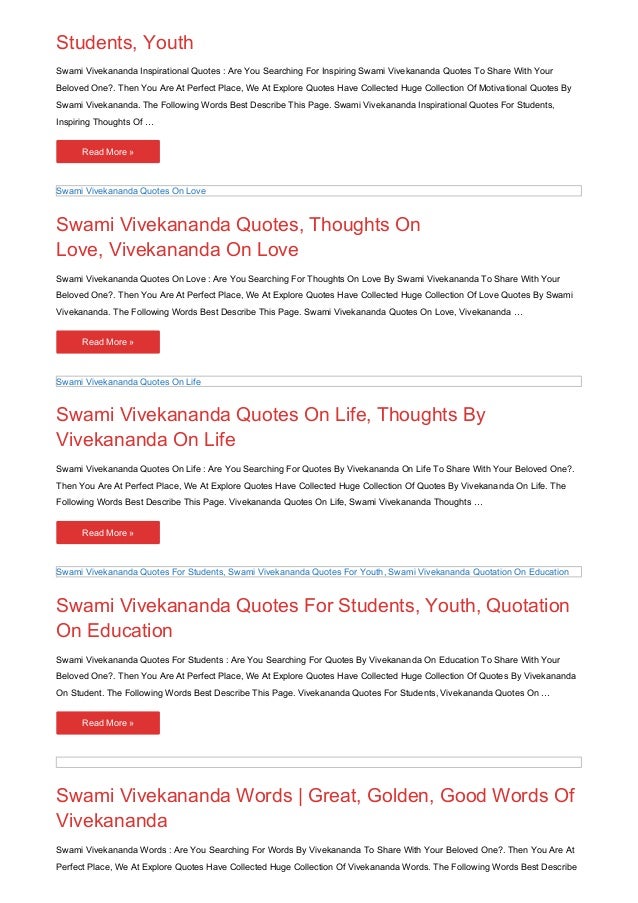 Students, Youth

Swami Vivekananda Inspirational Quotes : Are You Searching For Inspiring Swami Vivekananda Quotes To Share With Your Beloved One?. Then You Are At Perfect Place, We At Explore Quotes Have Collected Huge Collection Of Motivational Quotes By Swami Vivekananda. The Following Words Best Describe This Page. Swami Vivekananda Inspirational Quotes For Students, Inspiring Thoughts Of …

Read More »

Swami Vivekananda Quotes On Love

Swami Vivekananda Quotes, Thoughts On Love, Vivekananda On Love

Swami Vivekananda Quotes On Love : Are You Searching For Thoughts On Love By Swami Vivekananda To Share With Your Beloved One?. Then You Are At Perfect Place, We At Explore Quotes Have Collected Huge Collection Of Love Quotes By Swami Vivekananda. The Following Words Best Describe This Page. Swami Vivekananda Quotes On Love, Vivekananda …

Read More »

Swami Vivekananda Quotes On Life

Swami Vivekananda Quotes On Life, Thoughts By Vivekananda On Life

Swami Vivekananda Quotes On Life : Are You Searching For Quotes By Vivekananda On Life To Share With Your Beloved One?. Then You Are At Perfect Place, We At Explore Quotes Have Collected Huge Collection Of Quotes By Vivekananda On Life. The Following Words Best Describe This Page. Vivekananda Quotes On Life, Swami Vivekananda Thoughts …

Read More »

Swami Vivekananda Quotes For Students, Swami Vivekananda Quotes For Youth, Swami Vivekananda Quotation On Education

Swami Vivekananda Quotes For Students, Youth, Quotation On Education

Swami Vivekananda Quotes For Students : Are You Searching For Quotes By Vivekananda On Education To Share With Your Beloved One?. Then You Are At Perfect Place, We At Explore Quotes Have Collected Huge Collection Of Quotes By Vivekananda On Student. The Following Words Best Describe This Page. Vivekananda Quotes For Students, Vivekananda Quotes On …

Read More »

Swami Vivekananda Words | Great, Golden, Good Words Of Vivekananda

Swami Vivekananda Words : Are You Searching For Words By Vivekananda To Share With Your Beloved One?. Then You Are At Perfect Place, We At Explore Quotes Have Collected Huge Collection Of Vivekananda Words. The Following Words Best Describe